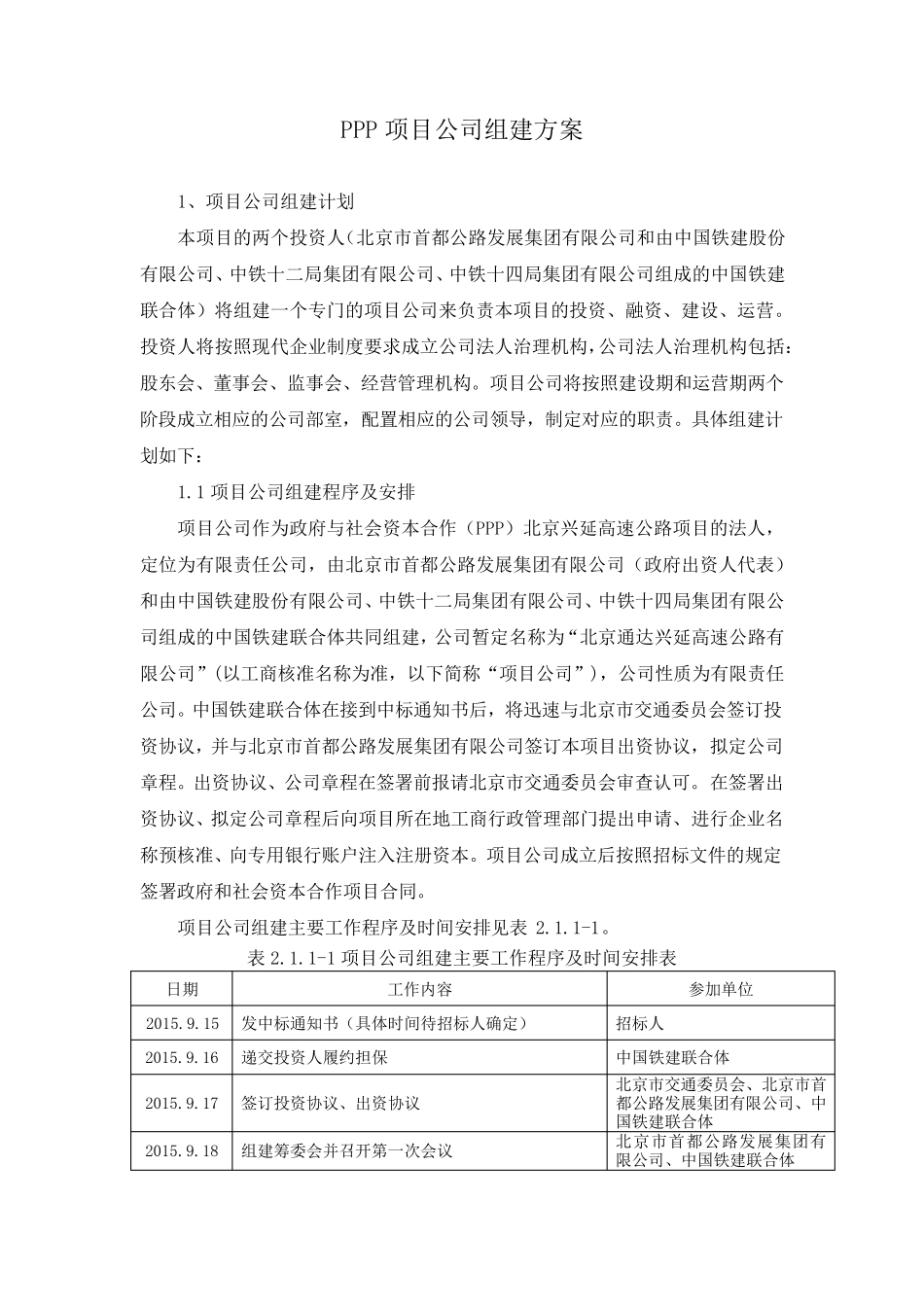 PPP 项目公司组建方案

1、项目公司组建计划

本项目的两个投资人（北京市首都公路发展集团有限公司和由中国铁建股份有限公司、中铁十二局集团有限公司、中铁十四局集团有限公司组成的中国铁建联合体）将组建一个专门的项目公司来负责本项目的投资、融资、建设、运营。投资人将按照现代企业制度要求成立公司法人治理机构，公司法人治理机构包括：股东会、董事会、监事会、经营管理机构。项目公司将按照建设期和运营期两个阶段成立相应的公司部室，配置相应的公司领导，制定对应的职责。具体组建计划如下：

1.1 项目公司组建程序及安排

项目公司作为政府与社会资本合作（PPP）北京兴延高速公路项目的法人，定位为有限责任公司，由北京市首都公路发展集团有限公司（政府出资人代表）和由中国铁建股份有限公司、中铁十二局集团有限公司、中铁十四局集团有限公司组成的中国铁建联合体共同组建，公司暂定名称为“北京通达兴延高速公路有限公司”（以工商核准名称为准，以下简称“项目公司”），公司性质为有限责任公司。中国铁建联合体在接到中标通知书后，将迅速与北京市交通委员会签订投资协议，并与北京市首都公路发展集团有限公司签订本项目出资协议，拟定公司章程。出资协议、公司章程在签署前报请北京市交通委员会审查认可。在签署出资协议、拟定公司章程后向项目所在地工商行政管理部门提出申请、进行企业名称预核准、向专用银行账户注入注册资本。项目公司成立后按照招标文件的规定签署政府和社会资本合作项目合同。

项目公司组建主要工作程序及时间安排见表 2.1.1-1。

表 2.1.1-1 项目公司组建主要工作程序及时间安排表

| 日期 | 工作内容 | 参加单位 |
|---|---|---|
| 2015.9.15 | 发中标通知书（具体时间待招标人确定） | 招标人 |
| 2015.9.16 | 递交投资人履约担保 | 中国铁建联合体 |
| 2015.9.17 | 签订投资协议、出资协议 | 北京市交通委员会、北京市首都公路发展集团有限公司、中国铁建联合体 |
| 2015.9.18 | 组建筹委会并召开第一次会议 | 北京市首都公路发展集团有限公司、中国铁建联合体 |